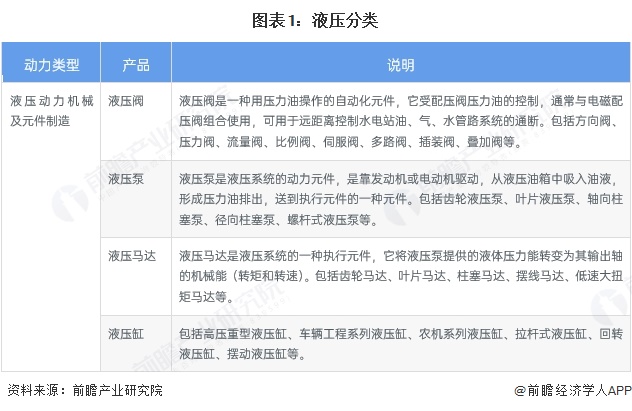 图表1：液压分类

| 动力类型 | 产品 | 说明 |
|---|---|---|
| 液压动力机械及元件制造 | 液压阀 | 液压阀是一种用压力油操作的自动化元件，它受配压阀压力油的控制，通常与电磁配压阀组合使用，可用于远距离控制水电站油、气、水管路系统的通断。包括方向阀、压力阀、流量阀、比例阀、伺服阀、多路阀、插装阀、叠加阀等。 |
| | 液压泵 | 液压泵是液压系统的动力元件，是靠发动机或电动机驱动，从液压油箱中吸入油液，形成压力油排出，送到执行元件的一种元件。包括齿轮液压泵、叶片液压泵、轴向柱塞泵、径向柱塞泵、螺杆式液压泵等。 |
| | 液压马达 | 液压马达是液压系统的一种执行元件，它将液压泵提供的液体压力能转变为其输出轴的机械能（转矩和转速）。包括齿轮马达、叶片马达、柱塞马达、摆线马达、低速大扭矩马达等。 |
| | 液压缸 | 包括高压重型液压缸、车辆工程系列液压缸、农机系列液压缸、拉杆式液压缸、回转液压缸、摆动液压缸等。 |

资料来源：前瞻产业研究院

@前瞻经济学人APP